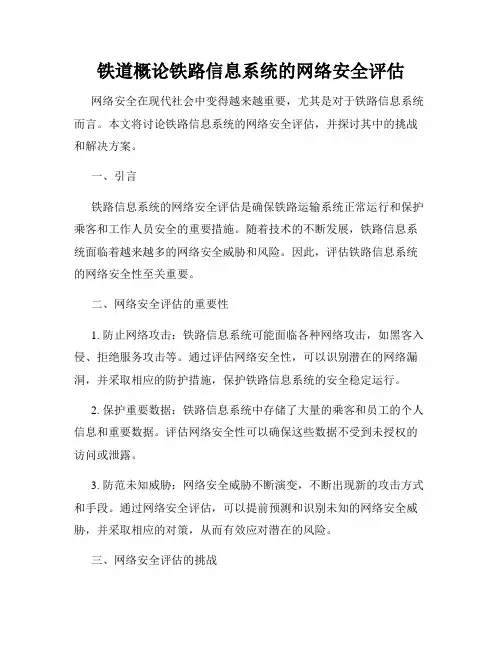 铁道概论铁路信息系统的网络安全评估

网络安全在现代社会中变得越来越重要，尤其是对于铁路信息系统而言。本文将讨论铁路信息系统的网络安全评估，并探讨其中的挑战和解决方案。

一、引言

铁路信息系统的网络安全评估是确保铁路运输系统正常运行和保护乘客和工作人员安全的重要措施。随着技术的不断发展，铁路信息系统面临着越来越多的网络安全威胁和风险。因此，评估铁路信息系统的网络安全性至关重要。

二、网络安全评估的重要性

1. 防止网络攻击：铁路信息系统可能面临各种网络攻击，如黑客入侵、拒绝服务攻击等。通过评估网络安全性，可以识别潜在的网络漏洞，并采取相应的防护措施，保护铁路信息系统的安全稳定运行。

2. 保护重要数据：铁路信息系统中存储了大量的乘客和员工的个人信息和重要数据。评估网络安全性可以确保这些数据不受到未授权的访问或泄露。

3. 防范未知威胁：网络安全威胁不断演变，不断出现新的攻击方式和手段。通过网络安全评估，可以提前预测和识别未知的网络安全威胁，并采取相应的对策，从而有效应对潜在的风险。

三、网络安全评估的挑战